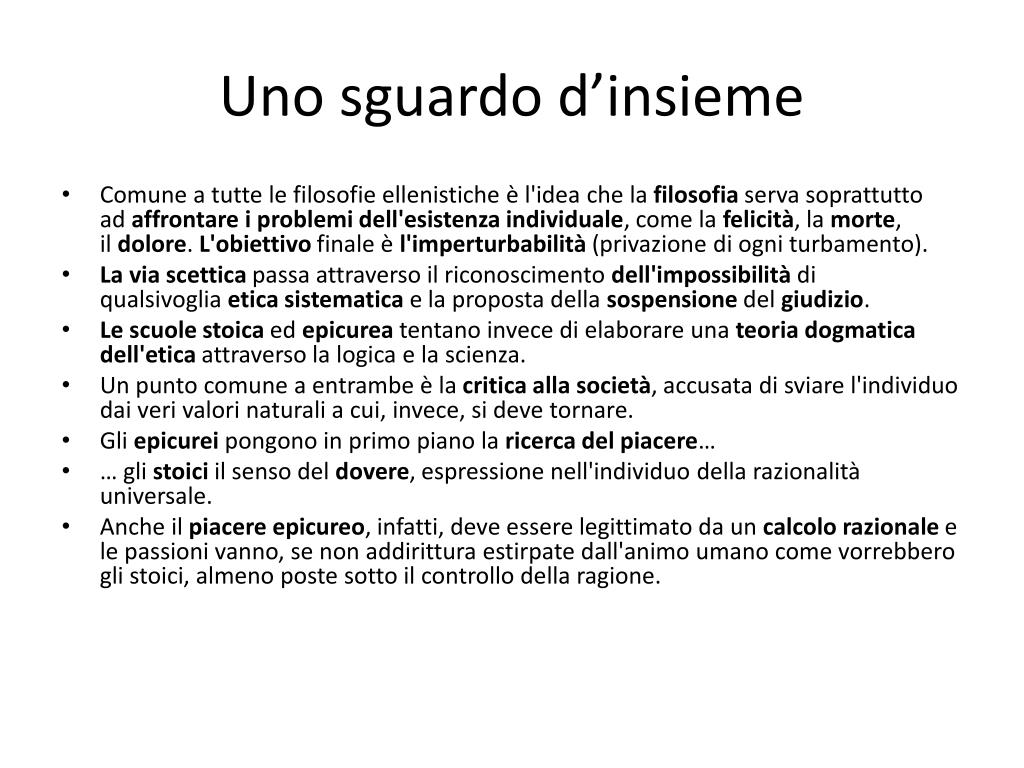 Uno sguardo d’insieme

• Comune a tutte le filosofie ellenistiche è l'idea che la filosofia serva soprattutto ad affrontare i problemi dell'esistenza individuale, come la felicità, la morte, il dolore. L'obiettivo finale è l'imperturbabilità (privazione di ogni turbamento).
• La via scettica passa attraverso il riconoscimento dell'impossibilità di qualsivoglia etica sistematica e la proposta della sospensione del giudizio.
• Le scuole stoica ed epicurea tentano invece di elaborare una teoria dogmatica dell'etica attraverso la logica e la scienza.
• Un punto comune a entrambe è la critica alla società, accusata di sviare l'individuo dai veri valori naturali a cui, invece, si deve tornare.
• Gli epicurei pongono in primo piano la ricerca del piacere…
• … gli stoici il senso del dovere, espressione nell'individuo della razionalità universale.
• Anche il piacere epicureo, infatti, deve essere legittimato da un calcolo razionale e le passioni vanno, se non addirittura estirpate dall'animo umano come vorrebbero gli stoici, almeno poste sotto il controllo della ragione.